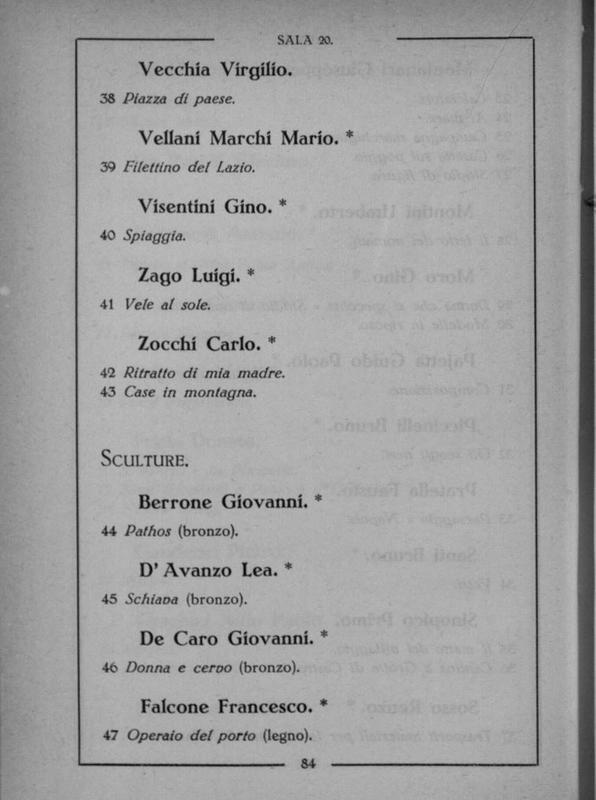 SALA 20.

Vecchia Virgilio.

38 Piazza di paese.

Vellani Marchi Mario. *

39 Filettino del Lazio.

Visentini Gino. *

40 Spiaggia.

Zago Luigi. *

41 Vele al sole.

Zocchi Carlo. *

42 Ritratto di mia madre.
43 Case in montagna.

SCULTURE.

Berrone Giovanni. *

44 Pathos (bronzo).

D' Avanzo Lea. *

45 Schiava (bronzo).

De Caro Giovanni. *

46 Donna e cervo (bronzo).

Falcone Francesco. *

47 Operaio del porto (legno).

84